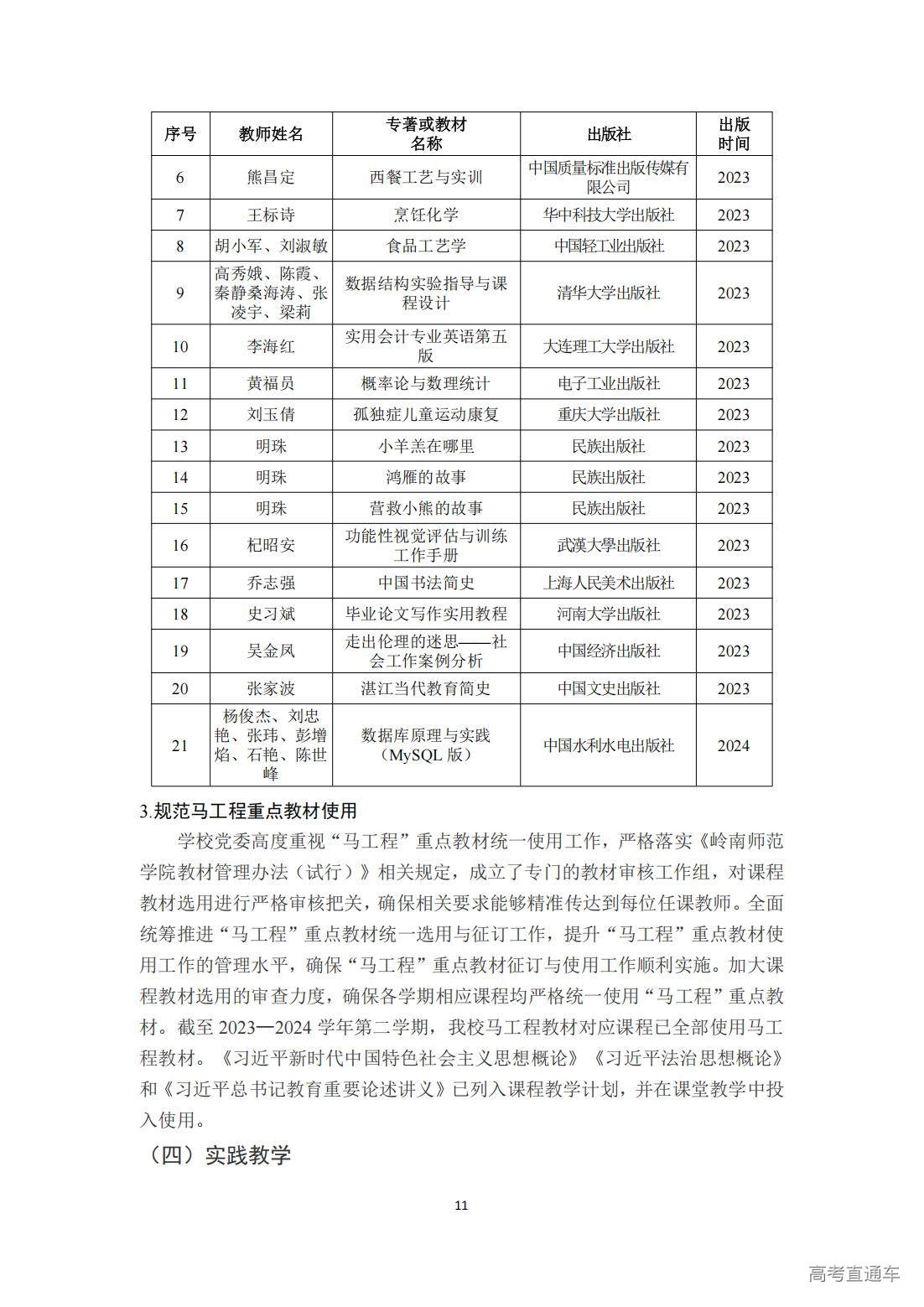 | 序号 | 教师姓名 | 专著或教材名称 | 出版社 | 出版时间 |
|---|---|---|---|---|
| 6 | 熊昌定 | 西餐工艺与实训 | 中国质量标准出版传媒有限公司 | 2023 |
| 7 | 王标诗 | 烹饪化学 | 华中科技大学出版社 | 2023 |
| 8 | 胡小军、刘淑敏 | 食品工艺学 | 中国轻工业出版社 | 2023 |
| 9 | 高秀娥、陈霞、秦静桑海涛、张凌宇、梁莉 | 数据结构实验指导与课程设计 | 清华大学出版社 | 2023 |
| 10 | 李海红 | 实用会计专业英语第五版 | 大连理工大学出版社 | 2023 |
| 11 | 黄福员 | 概率论与数理统计 | 电子工业出版社 | 2023 |
| 12 | 刘玉倩 | 孤独症儿童运动康复 | 重庆大学出版社 | 2023 |
| 13 | 明珠 | 小羊羔在哪里 | 民族出版社 | 2023 |
| 14 | 明珠 | 鸿雁的故事 | 民族出版社 | 2023 |
| 15 | 明珠 | 营救小熊的故事 | 民族出版社 | 2023 |
| 16 | 杞昭安 | 功能性视觉评估与训练工作手册 | 武漢大學出版社 | 2023 |
| 17 | 乔志强 | 中国书法简史 | 上海人民美术出版社 | 2023 |
| 18 | 史习斌 | 毕业论文写作实用教程 | 河南大学出版社 | 2023 |
| 19 | 吴金凤 | 走出伦理的迷思——社会工作案例分析 | 中国经济出版社 | 2023 |
| 20 | 张家波 | 湛江当代教育简史 | 中国文史出版社 | 2023 |
| 21 | 杨俊杰、刘忠艳、张玮、彭增焰、石艳、陈世峰 | 数据库原理与实践（MySQL 版） | 中国水利水电出版社 | 2024 |

3.规范马工程重点教材使用

学校党委高度重视“马工程”重点教材统一使用工作，严格落实《岭南师范学院教材管理办法（试行）》相关规定，成立了专门的教材审核工作组，对课程教材选用进行严格审核把关，确保相关要求能够精准传达到每位任课教师。全面统筹推进“马工程”重点教材统一选用与征订工作，提升“马工程”重点教材使用工作的管理水平，确保“马工程”重点教材征订与使用工作顺利实施。加大课程教材选用的审查力度，确保各学期相应课程均严格统一使用“马工程”重点教材。截至 2023—2024 学年第二学期，我校马工程教材对应课程已全部使用马工程教材。《习近平新时代中国特色社会主义思想概论》《习近平法治思想概论》和《习近平总书记教育重要论述讲义》已列入课程教学计划，并在课堂教学中投入使用。

（四）实践教学

11

高考直通车